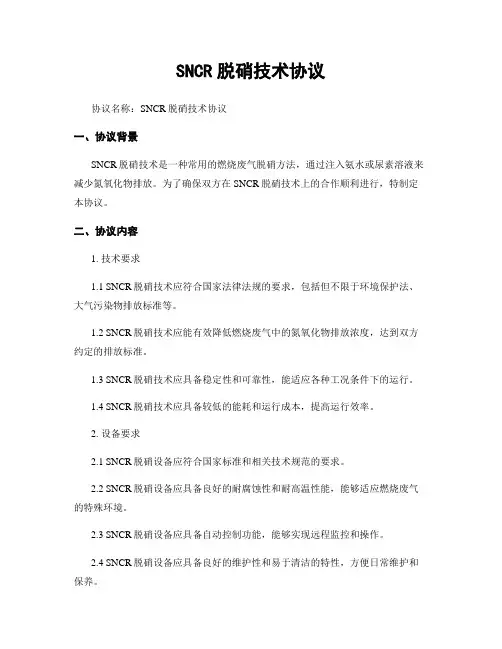 SNCR 脱硝技术协议

协议名称：SNCR 脱硝技术协议

一、协议背景

SNCR 脱硝技术是一种常用的燃烧废气脱硝方法，通过注入氨水或尿素溶液来减少氮氧化物排放。为了确保双方在 SNCR 脱硝技术上的合作顺利进行，特制定本协议。

二、协议内容

1. 技术要求

1.1 SNCR 脱硝技术应符合国家法律法规的要求，包括但不限于环境保护法、大气污染物排放标准等。

1.2 SNCR 脱硝技术应能有效降低燃烧废气中的氮氧化物排放浓度，达到双方约定的排放标准。

1.3 SNCR 脱硝技术应具备稳定性和可靠性，能适应各种工况条件下的运行。

1.4 SNCR 脱硝技术应具备较低的能耗和运行成本，提高运行效率。

2. 设备要求

2.1 SNCR 脱硝设备应符合国家标准和相关技术规范的要求。

2.2 SNCR 脱硝设备应具备良好的耐腐蚀性和耐高温性能，能够适应燃烧废气的特殊环境。

2.3 SNCR 脱硝设备应具备自动控制功能，能够实现远程监控和操作。

2.4 SNCR 脱硝设备应具备良好的维护性和易于清洁的特性，方便日常维护和保养。